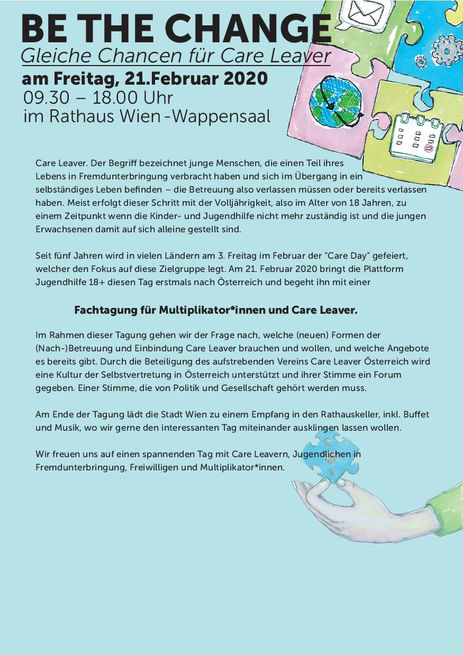 BE THE CHANGE
Gleiche Chancen für Care Leaver
am Freitag, 21.Februar 2020
09.30 – 18.00 Uhr
im Rathaus Wien -Wappensaal

Care Leaver. Der Begriff bezeichnet junge Menschen, die einen Teil ihres Lebens in Fremdunterbringung verbracht haben und sich im Übergang in ein selbständiges Leben befinden – die Betreuung also verlassen müssen oder bereits verlassen haben. Meist erfolgt dieser Schritt mit der Volljährigkeit, also im Alter von 18 Jahren, zu einem Zeitpunkt wenn die Kinder- und Jugendhilfe nicht mehr zuständig ist und die jungen Erwachsenen damit auf sich alleine gestellt sind.

Seit fünf Jahren wird in vielen Ländern am 3. Freitag im Februar der "Care Day" gefeiert, welcher den Fokus auf diese Zielgruppe legt. Am 21. Februar 2020 bringt die Plattform Jugendhilfe 18+ diesen Tag erstmals nach Österreich und begeht ihn mit einer

Fachtagung für Multiplikator*innen und Care Leaver.

Im Rahmen dieser Tagung gehen wir der Frage nach, welche (neuen) Formen der (Nach-)Betreuung und Einbindung Care Leaver brauchen und wollen, und welche Angebote es bereits gibt. Durch die Beteiligung des aufstrebenden Vereins Care Leaver Österreich wird eine Kultur der Selbstvertretung in Österreich unterstützt und ihrer Stimme ein Forum gegeben. Einer Stimme, die von Politik und Gesellschaft gehört werden muss.

Am Ende der Tagung lädt die Stadt Wien zu einem Empfang in den Rathauskeller, inkl. Buffet und Musik, wo wir gerne den interessanten Tag miteinander ausklingen lassen wollen.

Wir freuen uns auf einen spannenden Tag mit Care Leavern, Jugendlichen in Fremdunterbringung, Freiwilligen und Multiplikator*innen.